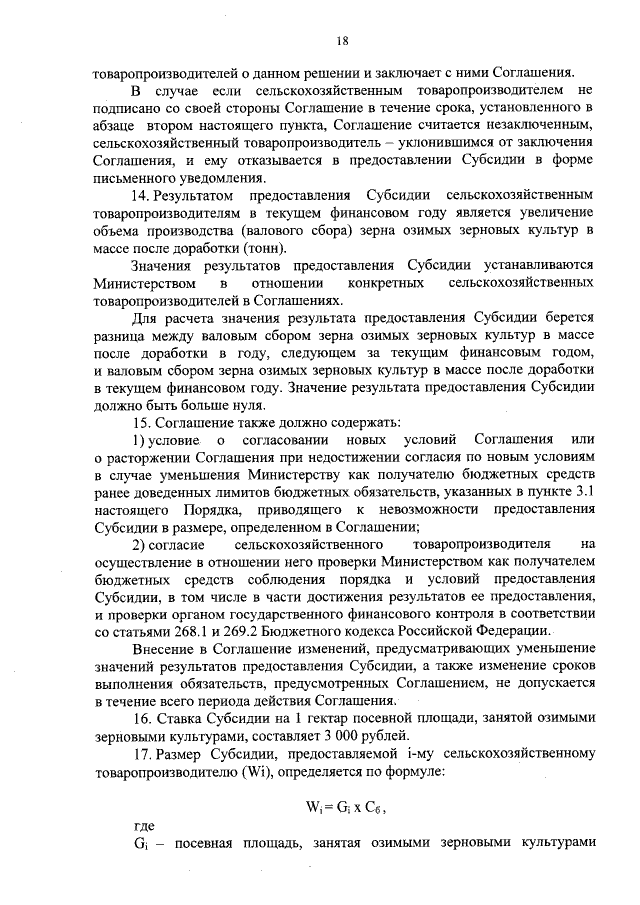 18

товаропроизводителей о данном решении и заключает с ними Соглашения.

В случае если сельскохозяйственным товаропроизводителем не подписано со своей стороны Соглашение в течение срока, установленного в абзаце втором настоящего пункта, Соглашение считается незаключенным, сельскохозяйственный товаропроизводитель – уклонившимся от заключения Соглашения, и ему отказывается в предоставлении Субсидии в форме письменного уведомления.

14. Результатом предоставления Субсидии сельскохозяйственным товаропроизводителям в текущем финансовом году является увеличение объема производства (валового сбора) зерна озимых зерновых культур в массе после доработки (тонн).

Значения результатов предоставления Субсидии устанавливаются Министерством в отношении конкретных сельскохозяйственных товаропроизводителей в Соглашениях.

Для расчета значения результата предоставления Субсидии берется разница между валовым сбором зерна озимых зерновых культур в массе после доработки в году, следующем за текущим финансовым годом, и валовым сбором зерна озимых зерновых культур в массе после доработки в текущем финансовом году. Значение результата предоставления Субсидии должно быть больше нуля.

15. Соглашение также должно содержать:

1) условие о согласовании новых условий Соглашения или о расторжении Соглашения при недостижении согласия по новым условиям в случае уменьшения Министерству как получателю бюджетных средств ранее доведенных лимитов бюджетных обязательств, указанных в пункте 3.1 настоящего Порядка, приводящего к невозможности предоставления Субсидии в размере, определенном в Соглашении;

2) согласие сельскохозяйственного товаропроизводителя на осуществление в отношении него проверки Министерством как получателем бюджетных средств соблюдения порядка и условий предоставления Субсидии, в том числе в части достижения результатов ее предоставления, и проверки органом государственного финансового контроля в соответствии со статьями 268.1 и 269.2 Бюджетного кодекса Российской Федерации.

Внесение в Соглашение изменений, предусматривающих уменьшение значений результатов предоставления Субсидии, а также изменение сроков выполнения обязательств, предусмотренных Соглашением, не допускается в течение всего периода действия Соглашения.

16. Ставка Субсидии на 1 гектар посевной площади, занятой озимыми зерновыми культурами, составляет 3 000 рублей.

17. Размер Субсидии, предоставляемой i-му сельскохозяйственному товаропроизводителю (Wi), определяется по формуле:

$W_i = G_i \times C_б$,

где

$G_i$ – посевная площадь, занятая озимыми зерновыми культурами